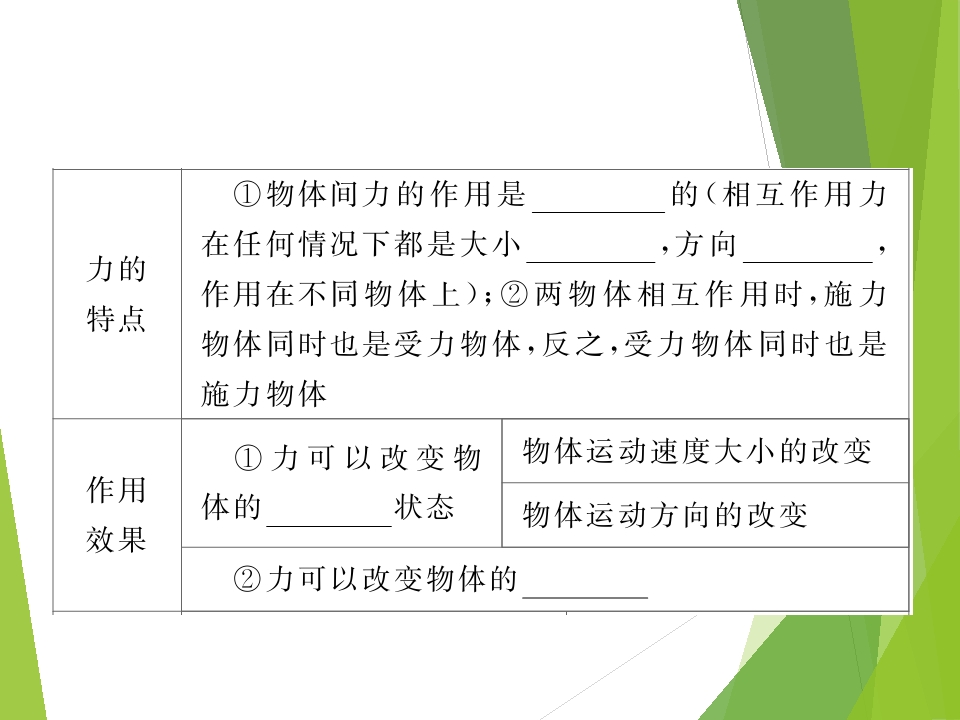 | 力的特点 | ①物体间力的作用是____的(相互作用力在任何情况下都是大小____,方向____,作用在不同物体上);②两物体相互作用时,施力物体同时也是受力物体,反之,受力物体同时也是施力物体 | |
|---|---|---|
| 作用效果 | ①力可以改变物体的____状态 | 物体运动速度大小的改变 |
| | | 物体运动方向的改变 |
| | ②力可以改变物体的____ | |